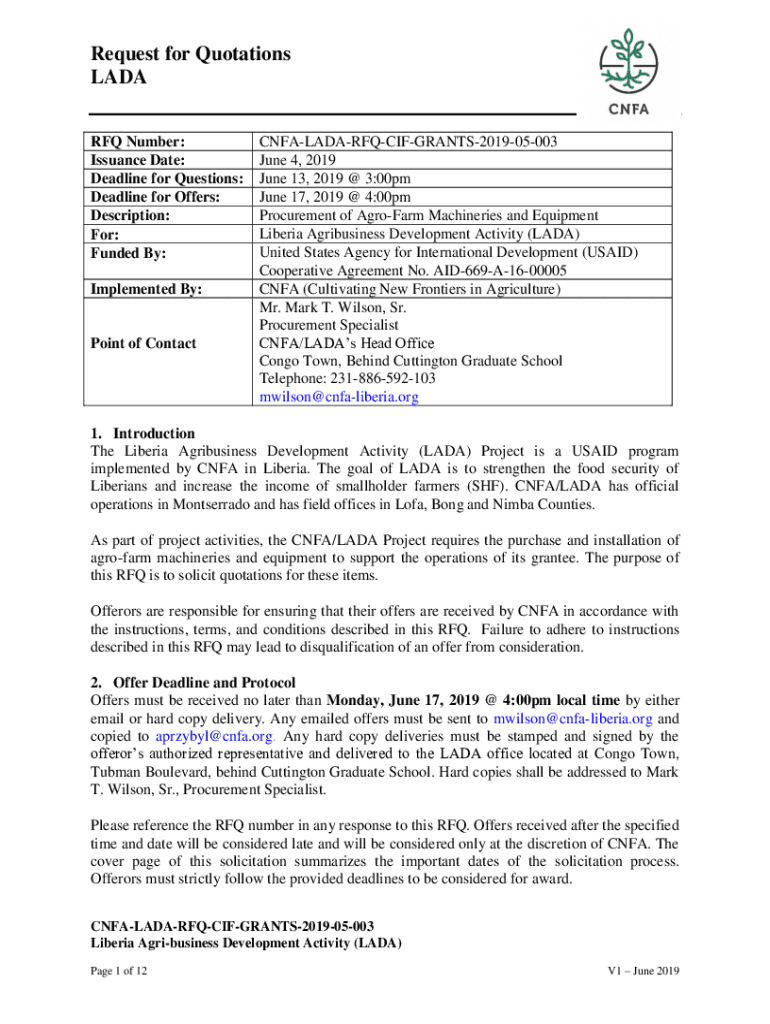 Request for Quotations
LADA

CNFA

| RFQ Number: | CNFA-LADA-RFQ-CIF-GRANTS-2019-05-003 |
|---|---|
| Issuance Date: | June 4, 2019 |
| Deadline for Questions: | June 13, 2019 @ 3:00pm |
| Deadline for Offers: | June 17, 2019 @ 4:00pm |
| Description: | Procurement of Agro-Farm Machineries and Equipment |
| For: | Liberia Agribusiness Development Activity (LADA) |
| Funded By: | United States Agency for International Development (USAID) Cooperative Agreement No. AID-669-A-16-00005 |
| Implemented By: | CNFA (Cultivating New Frontiers in Agriculture) |
| Point of Contact | Mr. Mark T. Wilson, Sr. Procurement Specialist CNFA/LADA's Head Office Congo Town, Behind Cuttington Graduate School Telephone: 231-886-592-103 mwilson@cnfa-liberia.org |

1. Introduction
The Liberia Agribusiness Development Activity (LADA) Project is a USAID program implemented by CNFA in Liberia. The goal of LADA is to strengthen the food security of Liberians and increase the income of smallholder farmers (SHF). CNFA/LADA has official operations in Montserrado and has field offices in Lofa, Bong and Nimba Counties.

As part of project activities, the CNFA/LADA Project requires the purchase and installation of agro-farm machineries and equipment to support the operations of its grantee. The purpose of this RFQ is to solicit quotations for these items.

Offerors are responsible for ensuring that their offers are received by CNFA in accordance with the instructions, terms, and conditions described in this RFQ. Failure to adhere to instructions described in this RFQ may lead to disqualification of an offer from consideration.

2. Offer Deadline and Protocol
Offers must be received no later than Monday, June 17, 2019 @ 4:00pm local time by either email or hard copy delivery. Any emailed offers must be sent to mwilson@cnfa-liberia.org and copied to aprzybyl@cnfa.org. Any hard copy deliveries must be stamped and signed by the offeror's authorized representative and delivered to the LADA office located at Congo Town, Tubman Boulevard, behind Cuttington Graduate School. Hard copies shall be addressed to Mark T. Wilson, Sr., Procurement Specialist.

Please reference the RFQ number in any response to this RFQ. Offers received after the specified time and date will be considered late and will be considered only at the discretion of CNFA. The cover page of this solicitation summarizes the important dates of the solicitation process. Offerors must strictly follow the provided deadlines to be considered for award.

CNFA-LADA-RFQ-CIF-GRANTS-2019-05-003
Liberia Agri-business Development Activity (LADA)

Page 1 of 12

V1 – June 2019